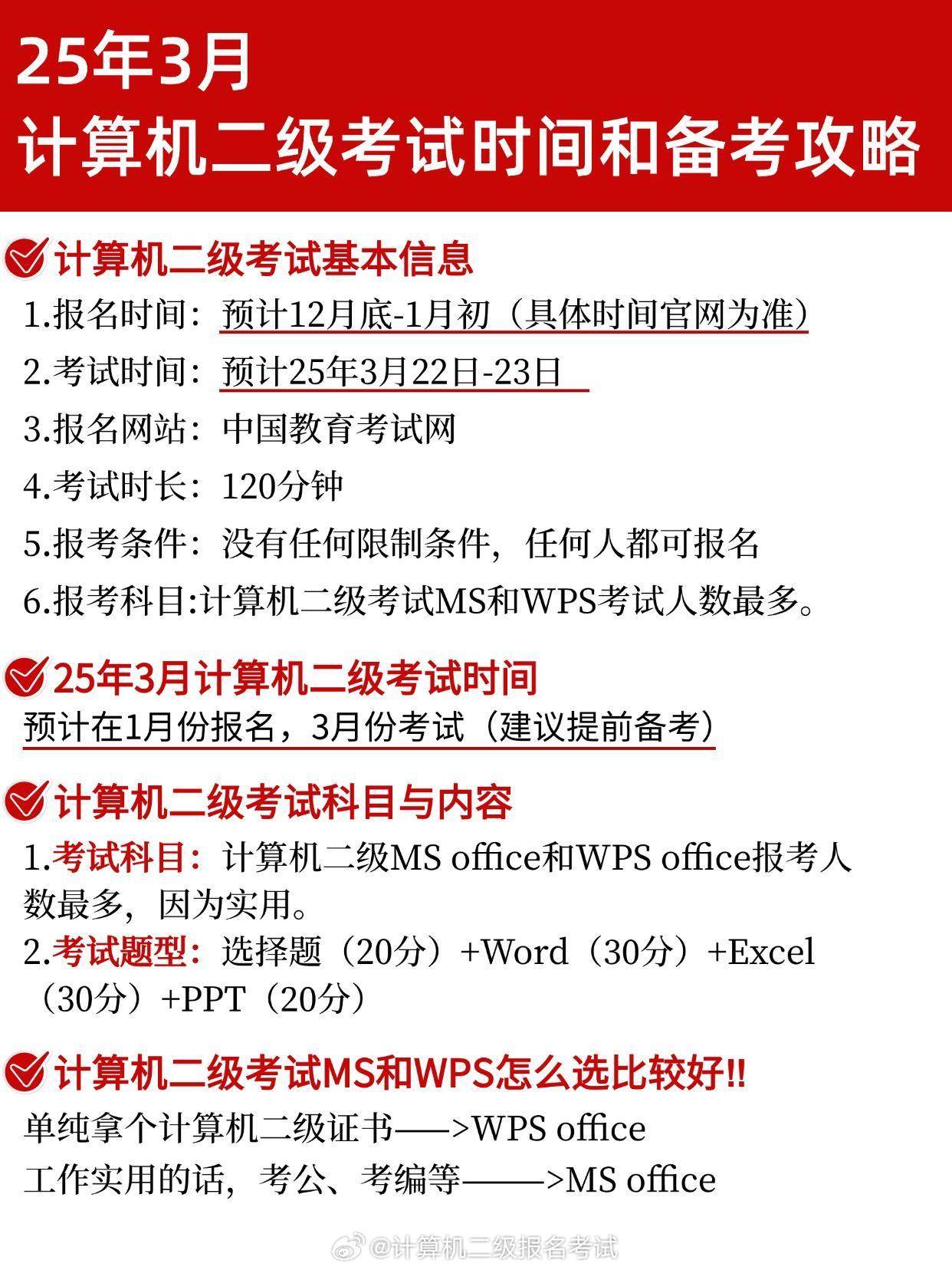 25年3月
计算机二级考试时间和备考攻略

计算机二级考试基本信息
1.报名时间：预计12月底-1月初（具体时间官网为准）
2.考试时间：预计25年3月22日-23日
3.报名网站：中国教育考试网
4.考试时长：120分钟
5.报考条件：没有任何限制条件，任何人都可报名
6.报考科目:计算机二级考试MS和WPS考试人数最多。

25年3月计算机二级考试时间
预计在1月份报名，3月份考试（建议提前备考）

计算机二级考试科目与内容
1.考试科目：计算机二级MS office和WPS office报考人数最多，因为实用。
2.考试题型：选择题（20分）+Word（30分）+Excel（30分）+PPT（20分）

计算机二级考试MS和WPS怎么选比较好!!
单纯拿个计算机二级证书——>WPS office
工作实用的话，考公、考编等———>MS office

@计算机二级报名考试